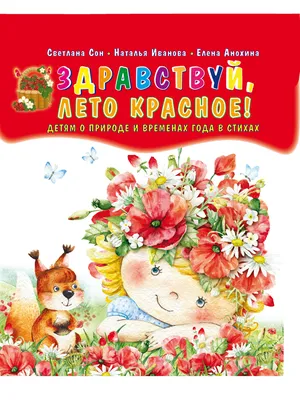 Светлана Сон • Наталья Иванова • Елена Анохина

ЗДРАВСТВУЙ, ЛЕТО КРАСНОЕ!

ДЕТЯМ О ПРИРОДЕ И ВРЕМЕНАХ ГОДА В СТИХАХ